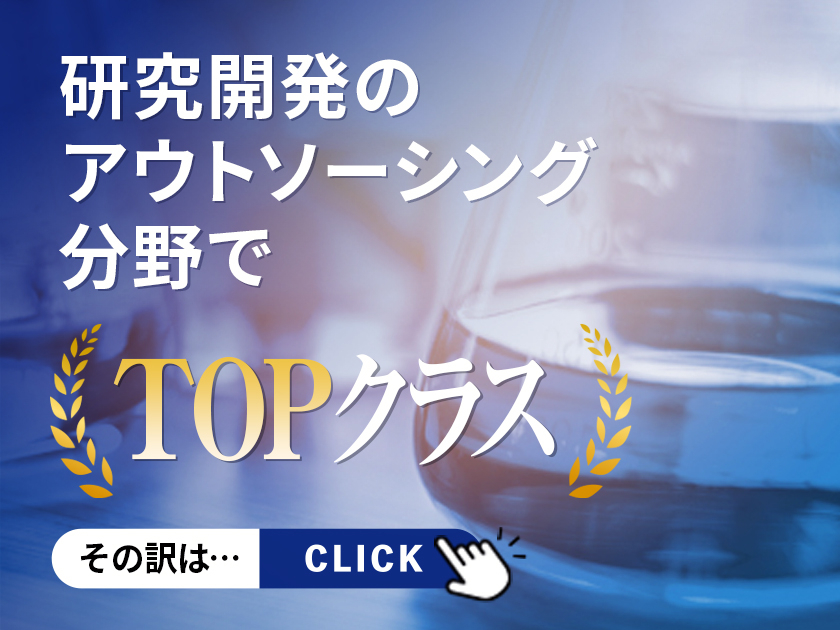 研究開発の
アウトソーシング
分野で

TOPクラス

その訳は…
CLICK